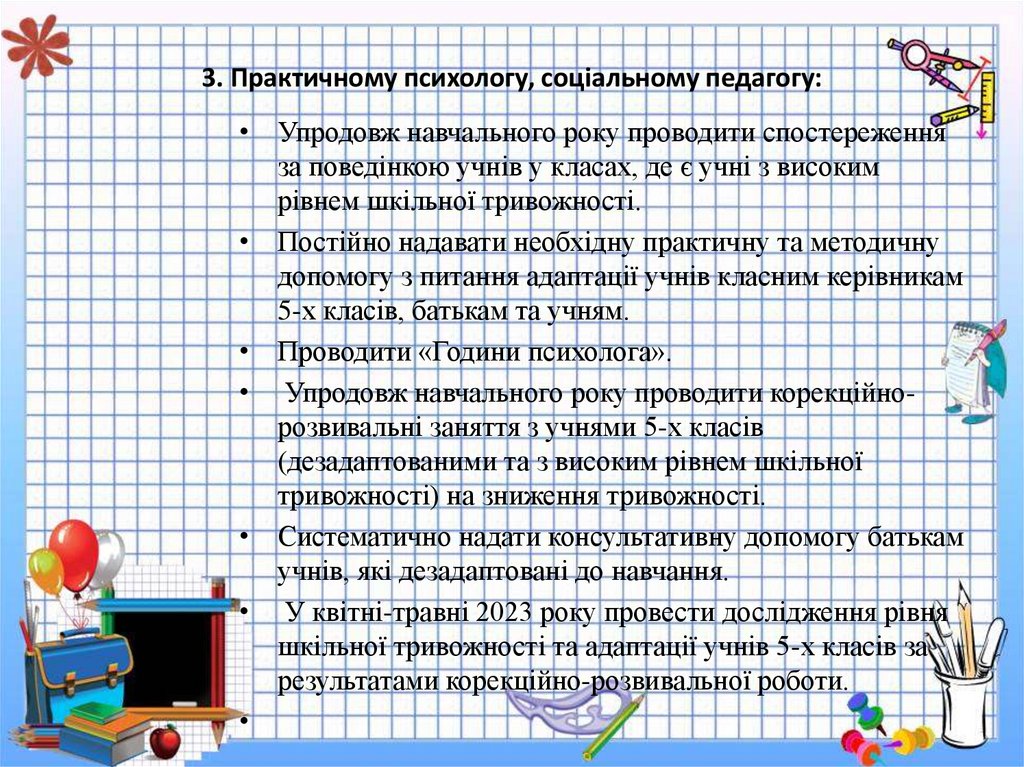 3. Практичному психологу, соціальному педагогу:

• Упродовж навчального року проводити спостереження за поведінкою учнів у класах, де є учні з високим рівнем шкільної тривожності.

• Постійно надавати необхідну практичну та методичну допомогу з питання адаптації учнів класним керівникам 5-х класів, батькам та учням.

• Проводити «Години психолога».

• Упродовж навчального року проводити корекційно-розвивальні заняття з учнями 5-х класів (дезадаптованими та з високим рівнем шкільної тривожності) на зниження тривожності.

• Систематично надати консультативну допомогу батькам учнів, які дезадаптовані до навчання.

• У квітні-травні 2023 року провести дослідження рівня шкільної тривожності та адаптації учнів 5-х класів за результатами корекційно-розвивальної роботи.

•